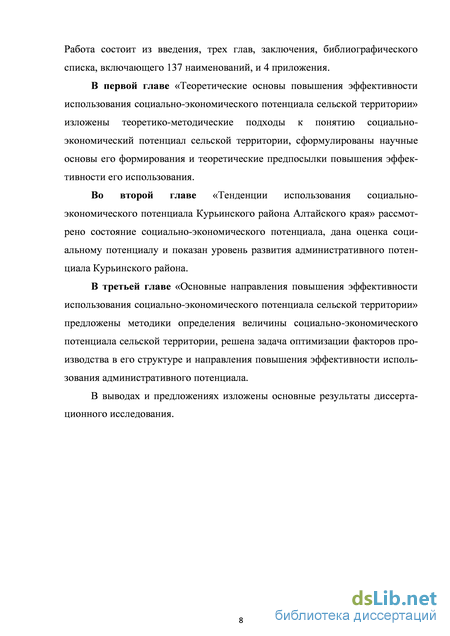 Работа состоит из введения, трех глав, заключения, библиографического списка, включающего 137 наименований, и 4 приложения.

В первой главе «Теоретические основы повышения эффективности использования социально-экономического потенциала сельской территории» изложены теоретико-методические подходы к понятию социально-экономический потенциал сельской территории, сформулированы научные основы его формирования и теоретические предпосылки повышения эффективности его использования.

Во второй главе «Тенденции использования социально-экономического потенциала Курьинского района Алтайского края» рассмотрено состояние социально-экономического потенциала, дана оценка социальному потенциалу и показан уровень развития административного потенциала Курьинского района.

В третьей главе «Основные направления повышения эффективности использования социально-экономического потенциала сельской территории» предложены методики определения величины социально-экономического потенциала сельской территории, решена задача оптимизации факторов производства в его структуре и направления повышения эффективности использования административного потенциала.

В выводах и предложениях изложены основные результаты диссертационного исследования.

8

dsLib.net
библиотека диссертаций